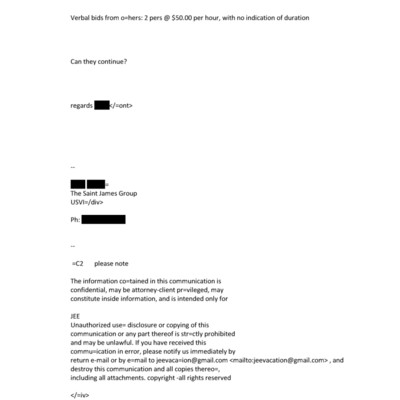 Verbal bids from o=hers: 2 pers @ $50.00 per hour, with no indication of duration

Can they continue?

regards </=ont>

--

=
The Saint James Group
USVI=/div>

Ph:

--

=C2 please note

The information co=tained in this communication is confidential, may be attorney-client pr=vileged, may constitute inside information, and is intended only for

JEE
Unauthorized use= disclosure or copying of this communication or any part thereof is str=ctly prohibited and may be unlawful. If you have received this commu=ication in error, please notify us immediately by return e-mail or by e=mail to jeevaca=ion@gmail.com <mailto:jeevacation@gmail.com> , and destroy this communication and all copies thereo=, including all attachments. copyright -all rights reserved

</=iv>